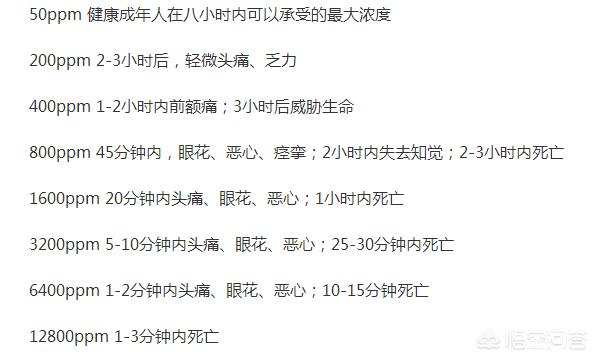 50ppm 健康成年人在八小时内可以承受的最大浓度

200ppm 2-3小时后，轻微头痛、乏力

400ppm 1-2小时内前额痛；3小时后威胁生命

800ppm 45分钟内，眼花、恶心、痉挛；2小时内失去知觉；2-3小时内死亡

1600ppm 20分钟内头痛、眼花、恶心；1小时内死亡

3200ppm 5-10分钟内头痛、眼花、恶心；25-30分钟内死亡

6400ppm 1-2分钟内头痛、眼花、恶心；10-15分钟死亡

12800ppm 1-3分钟内死亡

悟空问答